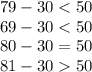 $79 - 30 < 50$
$69 - 30 < 50$
$80 - 30 = 50$
$81 - 30 > 50$